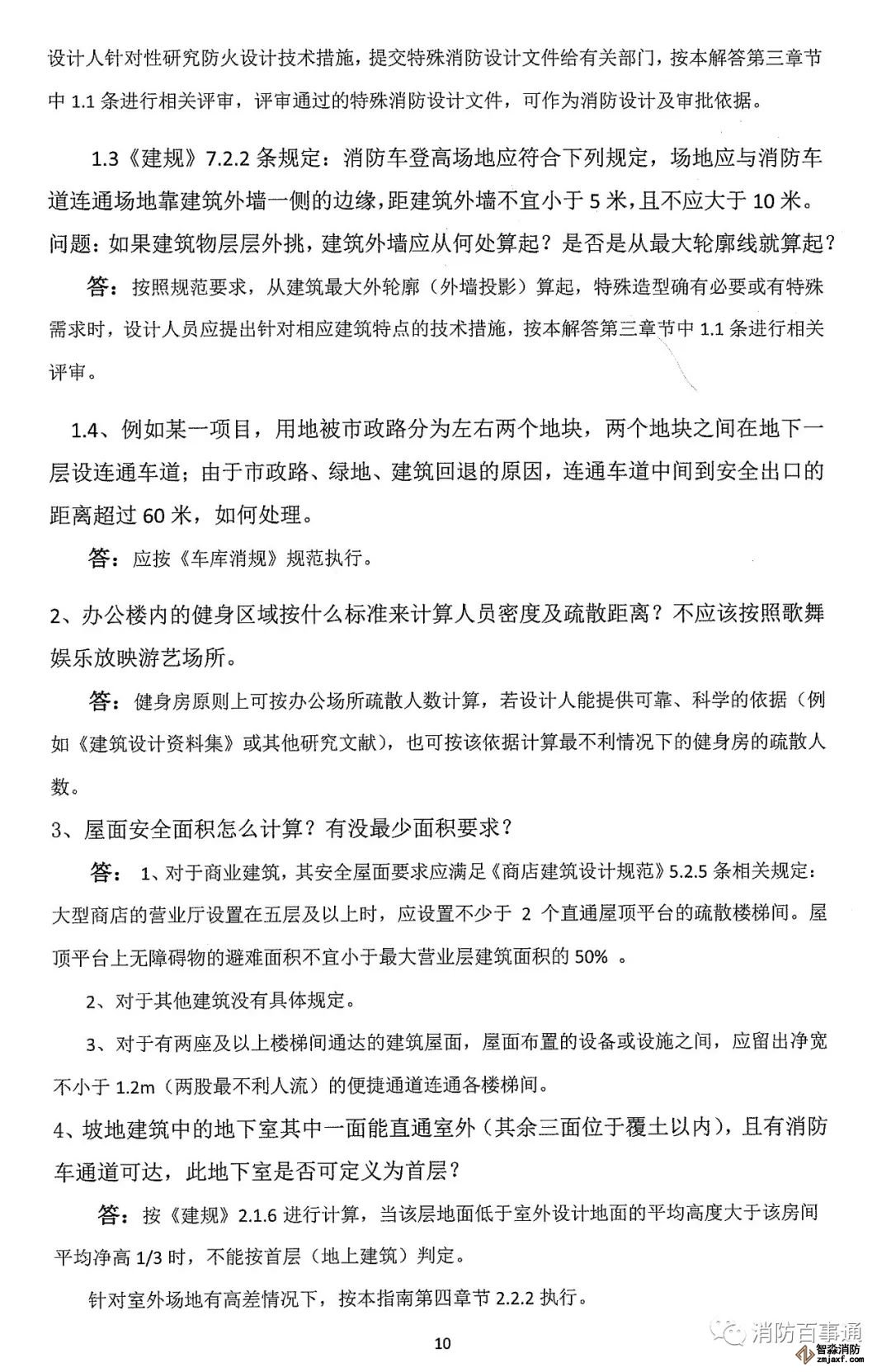 设计人针对性研究防火设计技术措施，提交特殊消防设计文件给有关部门，按本解答第三章节中 1.1 条进行相关评审，评审通过的特殊消防设计文件，可作为消防设计及审批依据。

1.3《建规》7.2.2 条规定：消防车登高场地应符合下列规定，场地应与消防车道连通场地靠建筑外墙一侧的边缘，距建筑外墙不宜小于 5 米，且不应大于 10 米。问题：如果建筑物层层外挑，建筑外墙应从何处算起？是否是从最大轮廓线就算起？

答：按照规范要求，从建筑最大外轮廓（外墙投影）算起，特殊造型确有必要或有特殊需求时，设计人员应提出针对相应建筑特点的技术措施，按本解答第三章节中 1.1 条进行相关评审。

1.4、例如某一项目，用地被市政路分为左右两个地块，两个地块之间在地下一层设连通车道；由于市政路、绿地、建筑回退的原因，连通车道中间到安全出口的距离超过 60 米，如何处理。

答：应按《车库消规》规范执行。

2、办公楼内的健身区域按什么标准来计算人员密度及疏散距离？不应该按照歌舞娱乐放映游艺场所。

答：健身房原则上可按办公场所疏散人数计算，若设计人能提供可靠、科学的依据（例如《建筑设计资料集》或其他研究文献），也可按该依据计算最不利情况下的健身房的疏散人数。

3、屋面安全面积怎么计算？有没最少面积要求？

答：1、对于商业建筑，其安全屋面要求应满足《商店建筑设计规范》5.2.5 条相关规定：大型商店的营业厅设置在五层及以上时，应设置不少于 2 个直通屋顶平台的疏散楼梯间。屋顶平台上无障碍物的避难面积不宜小于最大营业层建筑面积的 50% 。

2、对于其他建筑没有具体规定。

3、对于有两座及以上楼梯间通达的建筑屋面，屋面布置的设备或设施之间，应留出净宽不小于 1.2m（两股最不利人流）的便捷通道连通各楼梯间。

4、坡地建筑中的地下室其中一面能直通室外（其余三面位于覆土以内），且有消防车通道可达，此地下室是否可定义为首层？

答：按《建规》2.1.6 进行计算，当该层地面低于室外设计地面的平均高度大于该房间平均净高 1/3 时，不能按首层（地上建筑）判定。

针对室外场地有高差情况下，按本指南第四章节 2.2.2 执行。

10

消防百事通
智淼消防
zmjaxf.com